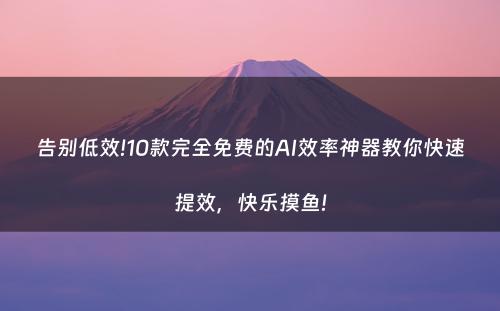 告别低效!10款完全免费的AI效率神器教你快速提效，快乐摸鱼!